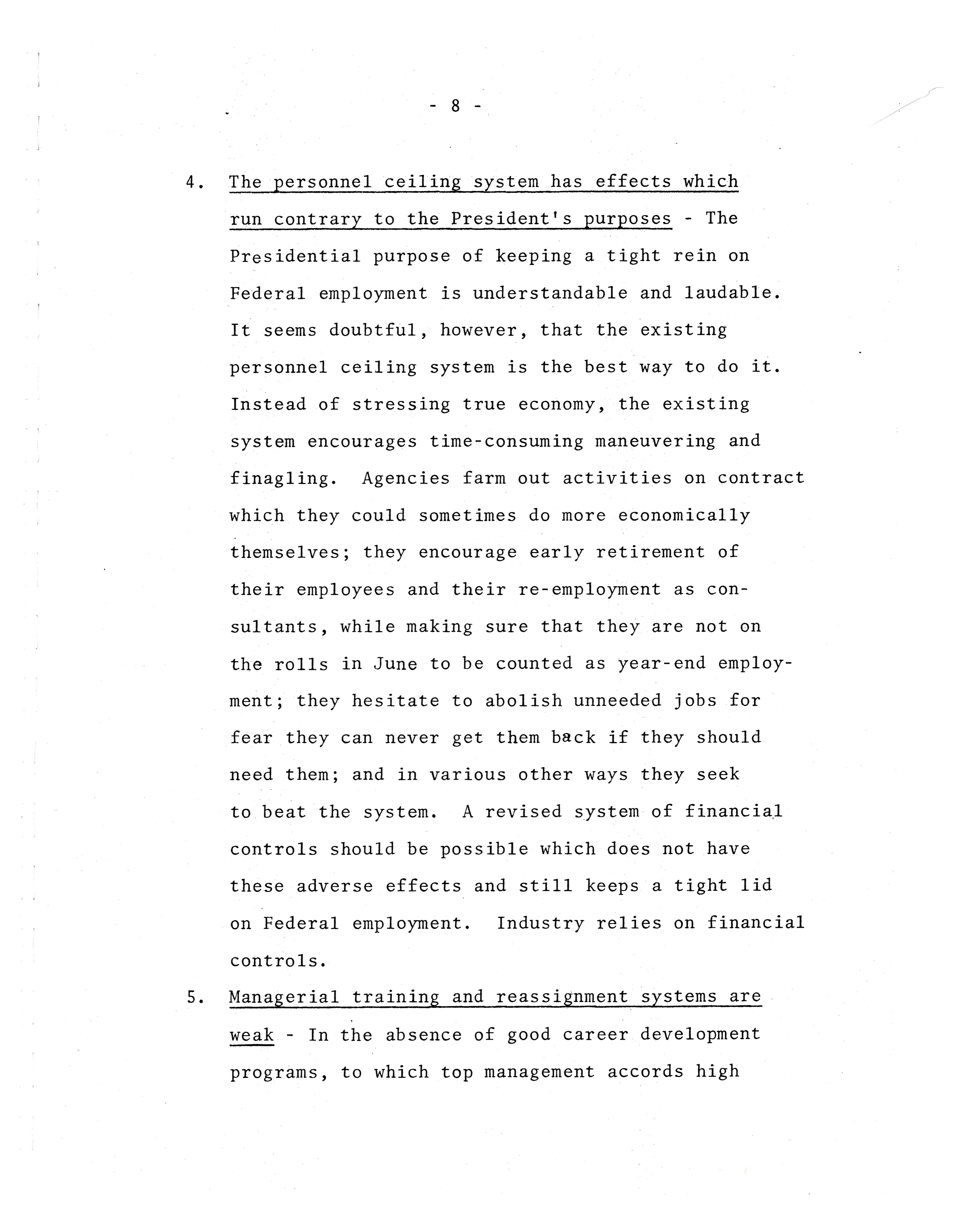 - 8 -

4. The personnel ceiling system has effects which run contrary to the President's purposes - The Presidential purpose of keeping a tight rein on Federal employment is understandable and laudable. It seems doubtful, however, that the existing personnel ceiling system is the best way to do it. Instead of stressing true economy, the existing system encourages time-consuming maneuvering and finagling. Agencies farm out activities on contract which they could sometimes do more economically themselves; they encourage early retirement of their employees and their re-employment as consultants, while making sure that they are not on the rolls in June to be counted as year-end employment; they hesitate to abolish unneeded jobs for fear they can never get them back if they should need them; and in various other ways they seek to beat the system. A revised system of financial controls should be possible which does not have these adverse effects and still keeps a tight lid on Federal employment. Industry relies on financial controls.

5. Managerial training and reassignment systems are weak - In the absence of good career development programs, to which top management accords high